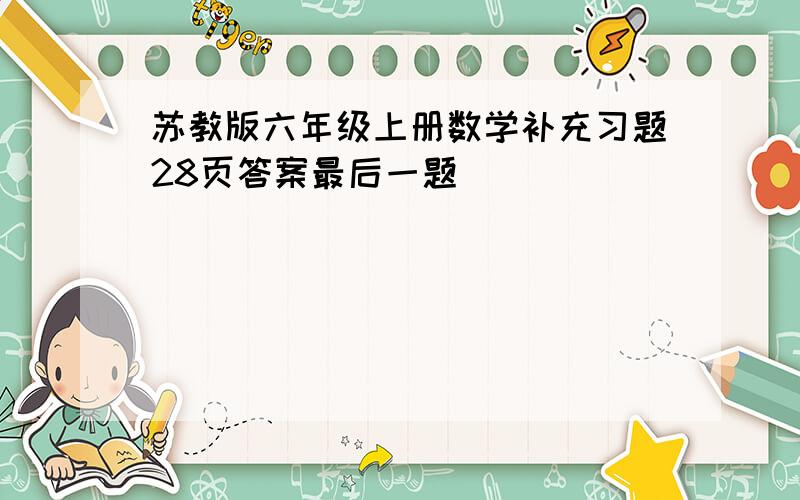 tiger

苏教版六年级上册数学补充习题28页答案最后一题